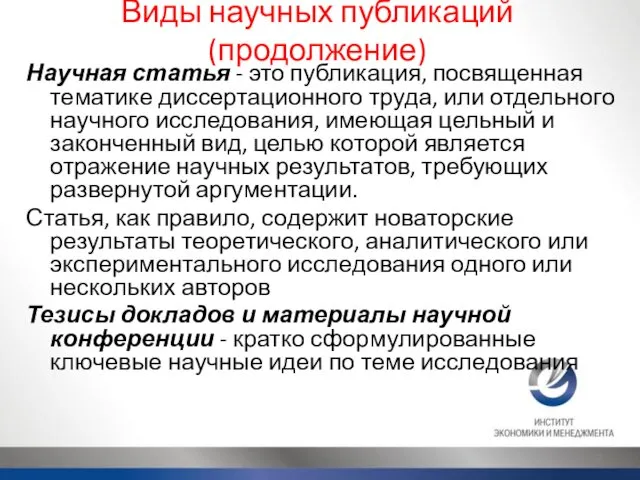 Виды научных публикаций (продолжение)

Научная статья - это публикация, посвященная тематике диссертационного труда, или отдельного научного исследования, имеющая цельный и законченный вид, целью которой является отражение научных результатов, требующих развернутой аргументации.

Статья, как правило, содержит новаторские результаты теоретического, аналитического или экспериментального исследования одного или нескольких авторов

Тезисы докладов и материалы научной конференции - кратко сформулированные ключевые научные идеи по теме исследования

ИНСТИТУТ
ЭКОНОМИКИ И МЕНЕДЖМЕНТА